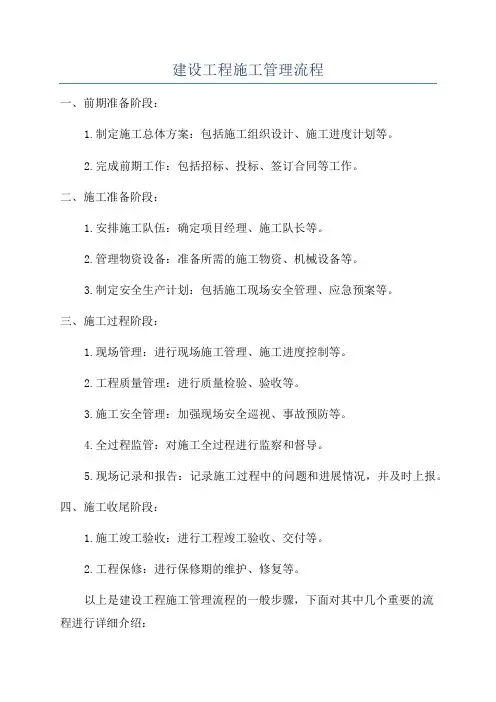 建设工程施工管理流程

一、前期准备阶段：

1.制定施工总体方案：包括施工组织设计、施工进度计划等。

2.完成前期工作：包括招标、投标、签订合同等工作。

二、施工准备阶段：

1.安排施工队伍：确定项目经理、施工队长等。

2.管理物资设备：准备所需的施工物资、机械设备等。

3.制定安全生产计划：包括施工现场安全管理、应急预案等。

三、施工过程阶段：

1.现场管理：进行现场施工管理、施工进度控制等。

2.工程质量管理：进行质量检验、验收等。

3.施工安全管理：加强现场安全巡视、事故预防等。

4.全过程监管：对施工全过程进行监察和督导。

5.现场记录和报告：记录施工过程中的问题和进展情况，并及时上报。

四、施工收尾阶段：

1.施工竣工验收：进行工程竣工验收、交付等。

2.工程保修：进行保修期的维护、修复等。

以上是建设工程施工管理流程的一般步骤，下面对其中几个重要的流程进行详细介绍：